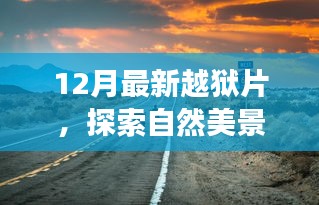 12月最新越狱片，探索自然美景